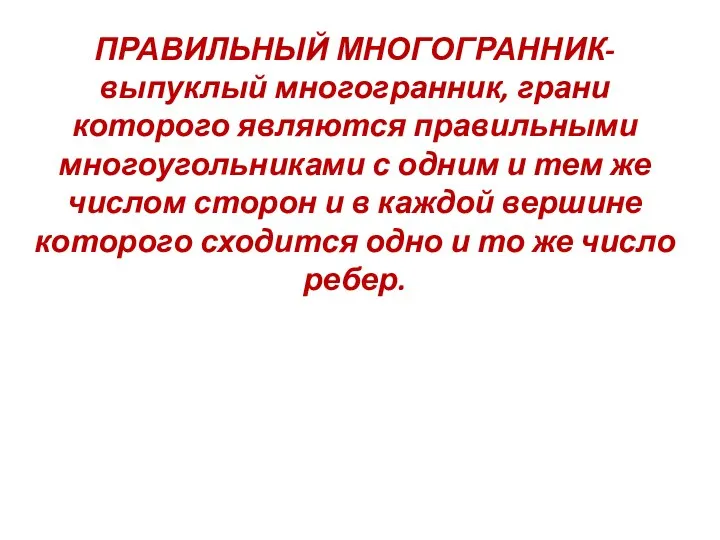 ПРАВИЛЬНЫЙ МНОГОГРАННИК- выпуклый многогранник, грани которого являются правильными многоугольниками с одним и тем же числом сторон и в каждой вершине которого сходится одно и то же число ребер.